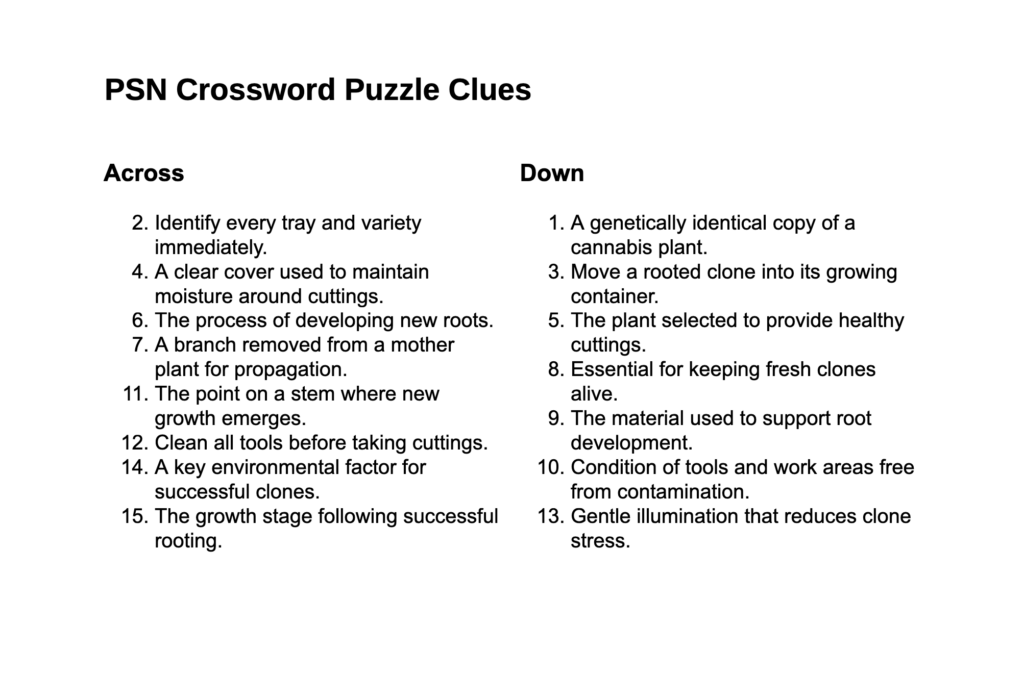 PSN Crossword Puzzle Clues

Across

2. Identify every tray and variety immediately.
4. A clear cover used to maintain moisture around cuttings.
6. The process of developing new roots.
7. A branch removed from a mother plant for propagation.
11. The point on a stem where new growth emerges.
12. Clean all tools before taking cuttings.
14. A key environmental factor for successful clones.
15. The growth stage following successful rooting.

Down

1. A genetically identical copy of a cannabis plant.
3. Move a rooted clone into its growing container.
5. The plant selected to provide healthy cuttings.
8. Essential for keeping fresh clones alive.
9. The material used to support root development.
10. Condition of tools and work areas free from contamination.
13. Gentle illumination that reduces clone stress.